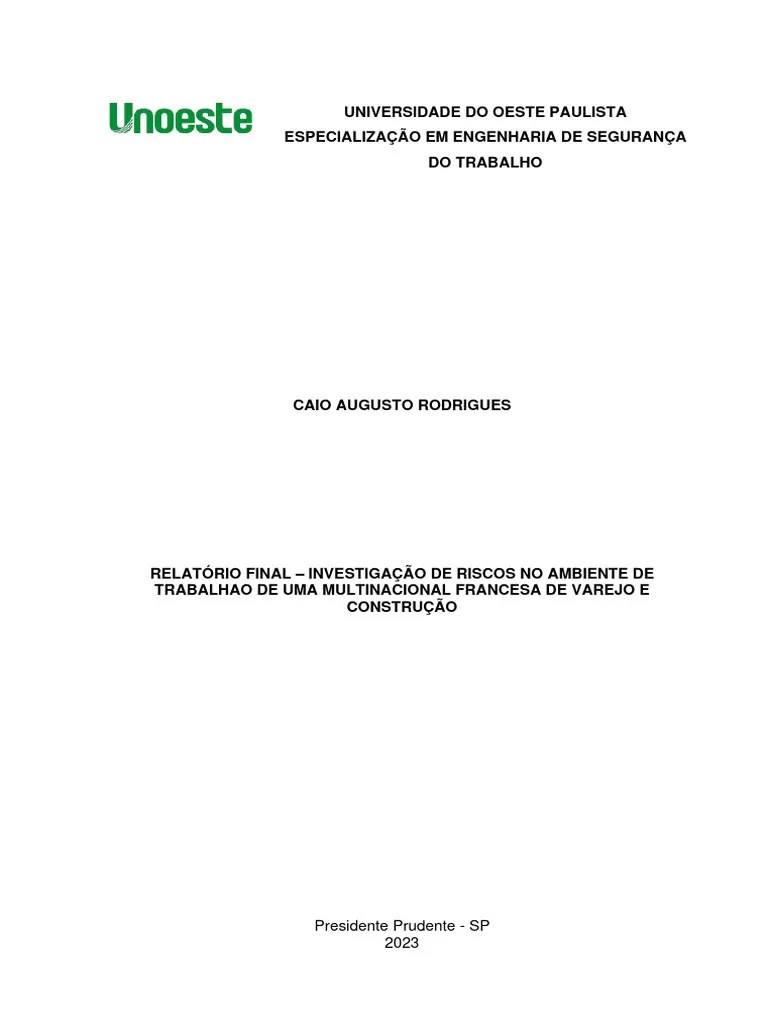 Unoeste

UNIVERSIDADE DO OESTE PAULISTA
ESPECIALIZAÇÃO EM ENGENHARIA DE SEGURANÇA DO TRABALHO

CAIO AUGUSTO RODRIGUES

RELATÓRIO FINAL – INVESTIGAÇÃO DE RISCOS NO AMBIENTE DE TRABALHAO DE UMA MULTINACIONAL FRANCESA DE VAREJO E CONSTRUÇÃO

Presidente Prudente - SP
2023